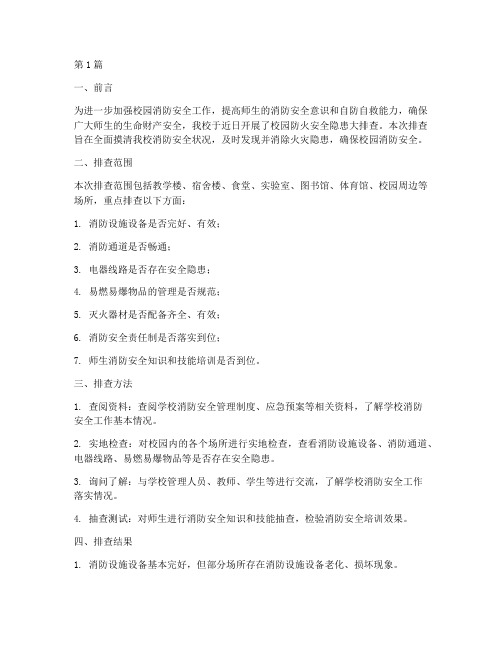 第 1 篇

一、前言

为进一步加强校园消防安全工作，提高师生的消防安全意识和自防自救能力，确保广大师生的生命财产安全，我校于近日开展了校园防火安全隐患大排查。本次排查旨在全面摸清我校消防安全状况，及时发现并消除火灾隐患，确保校园消防安全。

二、排查范围

本次排查范围包括教学楼、宿舍楼、食堂、实验室、图书馆、体育馆、校园周边等场所，重点排查以下方面：

1. 消防设施设备是否完好、有效；

2. 消防通道是否畅通；

3. 电器线路是否存在安全隐患；

4. 易燃易爆物品的管理是否规范；

5. 灭火器材是否配备齐全、有效；

6. 消防安全责任制是否落实到位；

7. 师生消防安全知识和技能培训是否到位。

三、排查方法

1. 查阅资料：查阅学校消防安全管理制度、应急预案等相关资料，了解学校消防安全工作基本情况。

2. 实地检查：对校园内的各个场所进行实地检查，查看消防设施设备、消防通道、电器线路、易燃易爆物品等是否存在安全隐患。

3. 询问了解：与学校管理人员、教师、学生等进行交流，了解学校消防安全工作落实情况。

4. 抽查测试：对师生进行消防安全知识和技能抽查，检验消防安全培训效果。

四、排查结果

1. 消防设施设备基本完好，但部分场所存在消防设施设备老化、损坏现象。